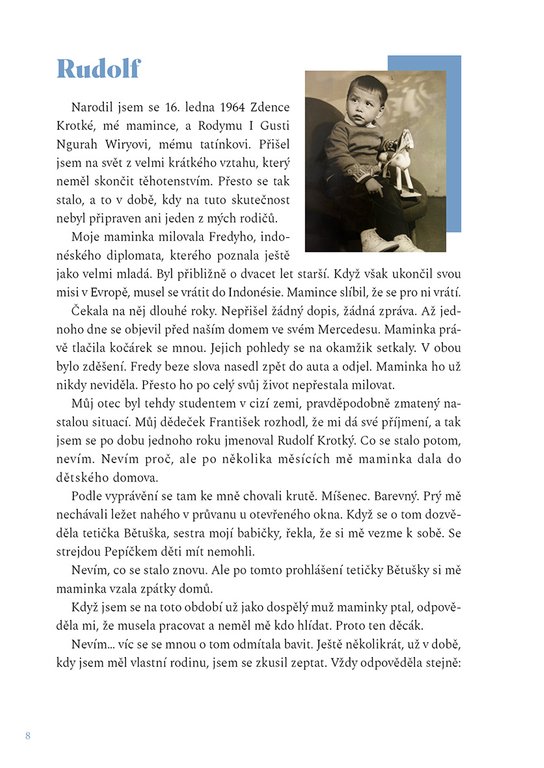 Rudolf

Narodil jsem se 16. ledna 1964 Zdence Krotké, mé mamince, a Rodymu I Gusti Ngurah Wiryovi, mému tatínkovi. Přišel jsem na svět z velmi krátkého vztahu, který neměl skončit těhotenstvím. Přesto se tak stalo, a to v době, kdy na tuto skutečnost nebyl připraven ani jeden z mých rodičů.

Moje maminka milovala Fredyho, indonéského diplomata, kterého poznala ještě jako velmi mladá. Byl přibližně o dvacet let starší. Když však ukončil svou misi v Evropě, musel se vrátit do Indonésie. Mamince slíbil, že se pro ni vrátí.

Čekala na něj dlouhé roky. Nepřišel žádný dopis, žádná zpráva. Až jednoho dne se objevil před naším domem ve svém Mercedesu. Maminka právě tlačila kočárek se mnou. Jejich pohledy se na okamžik setkaly. V obou bylo zděšení. Fredy beze slova nasedl zpět do auta a odjel. Maminka ho už nikdy neviděla. Přesto ho po celý svůj život nepřestala milovat.

Můj otec byl tehdy studentem v cizí zemi, pravděpodobně zmatený nastalou situací. Můj dědeček František rozhodl, že mi dá své příjmení, a tak jsem se po dobu jednoho roku jmenoval Rudolf Krotký. Co se stalo potom, nevím. Nevím proč, ale po několika měsících mě maminka dala do dětského domova.

Podle vyprávění se tam ke mně chovali krutě. Míšenec. Barevný. Prý mě nechávali ležet nahého v průvanu u otevřeného okna. Když se o tom dozvěděla tetička Bětuška, sestra mojí babičky, řekla, že si mě vezme k sobě. Se strejdou Pepíčkem děti mít nemohli.

Nevím, co se stalo znovu. Ale po tomto prohlášení tetičky Bětušky si mě maminka vzala zpátky domů.

Když jsem se na toto období už jako dospělý muž maminky ptal, odpověděla mi, že musela pracovat a neměl mě kdo hlídat. Proto ten děcák.

Nevím... víc se se mnou o tom odmítala bavit. Ještě několikrát, už v době, kdy jsem měl vlastní rodinu, jsem se zkusil zeptat. Vždy odpověděla stejně:

8